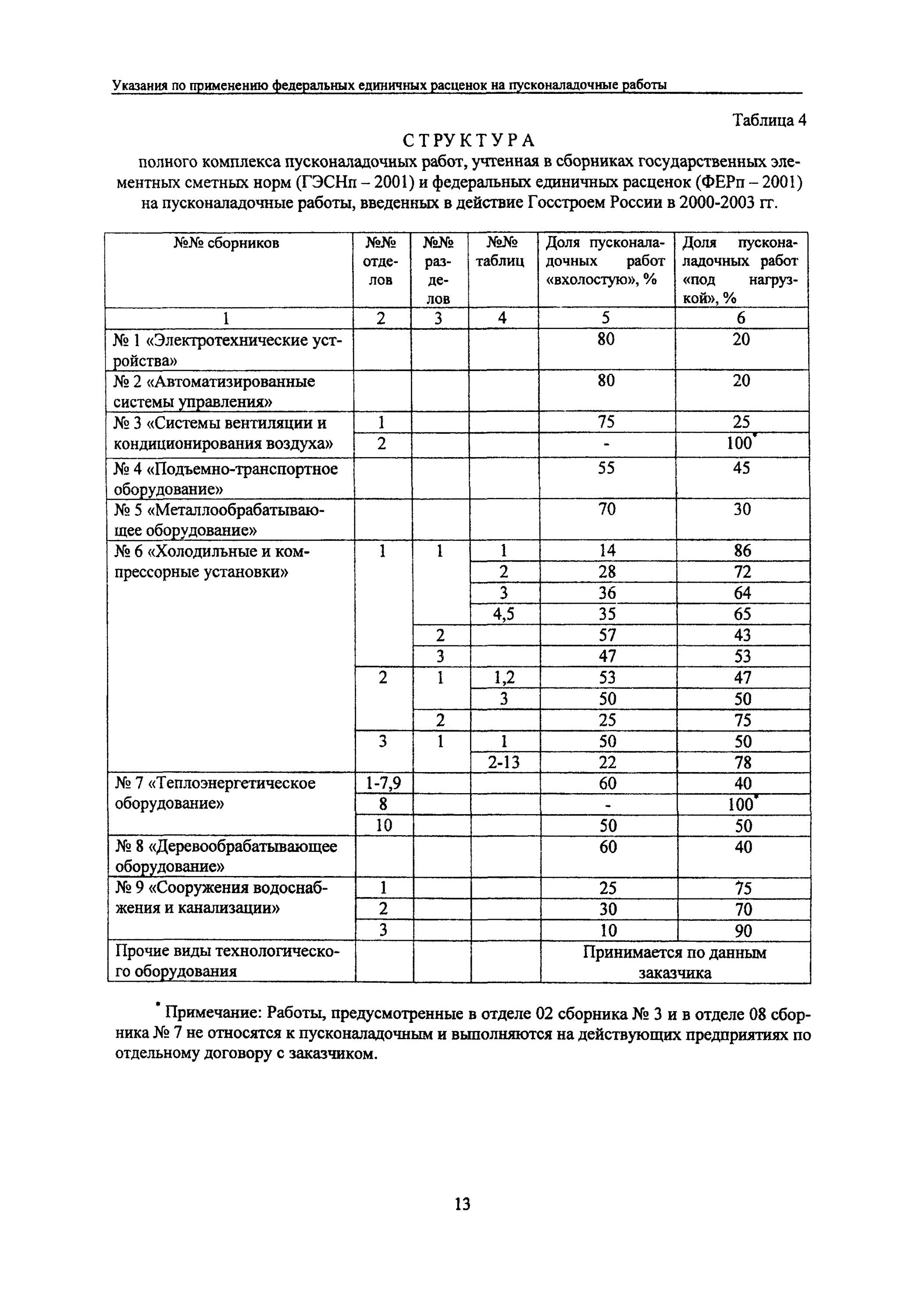 Указания по применению федеральных единичных расценок на пусконаладочные работы

Таблица 4

СТРУКТУРА

полного комплекса пусконаладочных работ, учтенная в сборниках государственных элементных сметных норм (ГЭСНп – 2001) и федеральных единичных расценок (ФЕРп – 2001) на пусконаладочные работы, введенных в действие Госстроем России в 2000-2003 гг.

| №№ сборников | №№ отделов | №№ разделов | №№ таблиц | Доля пусконаладочных работ «вхолостую», % | Доля пусконаладочных работ «под нагрузкой», % |
|---|---|---|---|---|---|
| 1 | 2 | 3 | 4 | 5 | 6 |
| № 1 «Электротехнические устройства» | | | | 80 | 20 |
| № 2 «Автоматизированные системы управления» | | | | 80 | 20 |
| № 3 «Системы вентиляции и кондиционирования воздуха» | 1 | | | 75 | 25 |
| | 2 | | | - | 100* |
| № 4 «Подъемно-транспортное оборудование» | | | | 55 | 45 |
| № 5 «Металлообрабатывающее оборудование» | | | | 70 | 30 |
| № 6 «Холодильные и компрессорные установки» | 1 | 1 | 1 | 14 | 86 |
| | | | 2 | 28 | 72 |
| | | | 3 | 36 | 64 |
| | | | 4,5 | 35 | 65 |
| | | 2 | | 57 | 43 |
| | | 3 | | 47 | 53 |
| | 2 | 1 | 1,2 | 53 | 47 |
| | | | 3 | 50 | 50 |
| | | 2 | | 25 | 75 |
| | 3 | 1 | 1 | 50 | 50 |
| | | | 2-13 | 22 | 78 |
| № 7 «Теплоэнергетическое оборудование» | 1-7,9 | | | 60 | 40 |
| | 8 | | | - | 100* |
| | 10 | | | 50 | 50 |
| № 8 «Деревообрабатывающее оборудование» | | | | 60 | 40 |
| № 9 «Сооружения водоснабжения и канализации» | 1 | | | 25 | 75 |
| | 2 | | | 30 | 70 |
| | 3 | | | 10 | 90 |
| Прочие виды технологического оборудования | | | | Принимается по данным заказчика | |

* Примечание: Работы, предусмотренные в отделе 02 сборника № 3 и в отделе 08 сборника № 7 не относятся к пусконаладочным и выполняются на действующих предприятиях по отдельному договору с заказчиком.

13